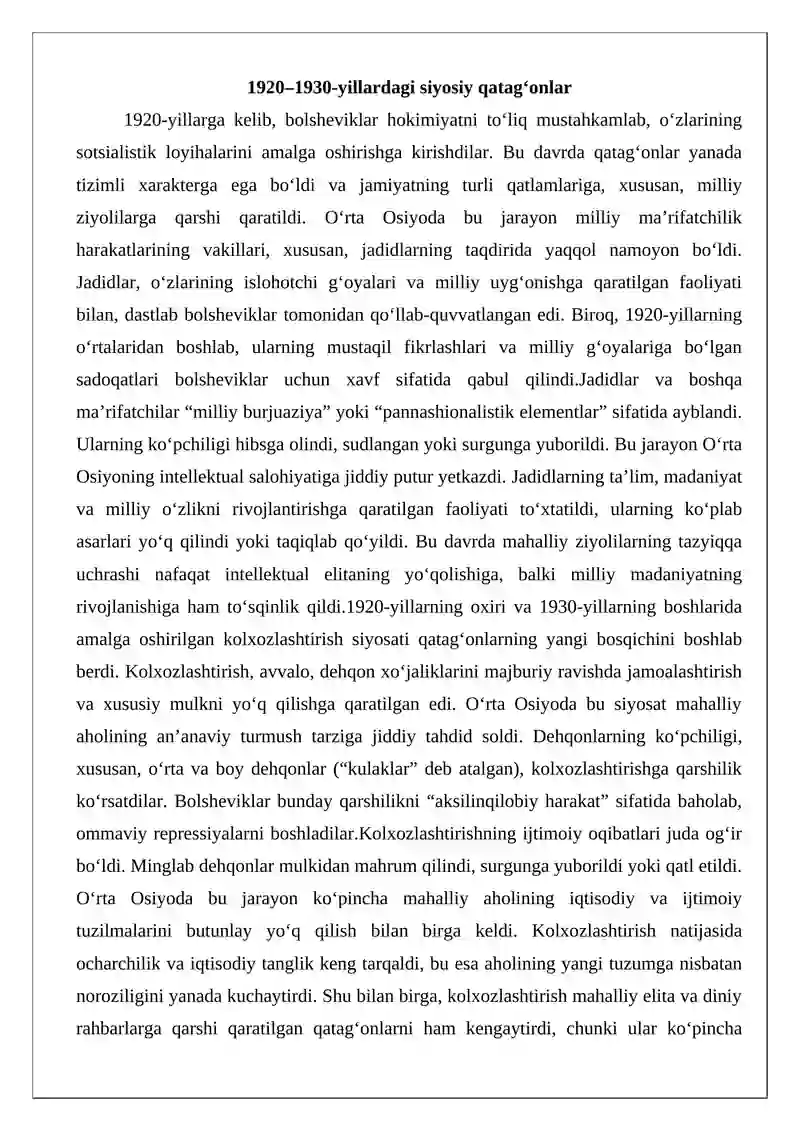 1920–1930-yillardagi siyosiy qatag'onlar

1920-yillarga kelib, bolsheviklar hokimiyatni to'liq mustahkamlab, o'zlarining sotsialistik loyihalarini amalga oshirishga kirishdilar. Bu davrda qatag'onlar yanada tizimli xarakterga ega bo'ldi va jamiyatning turli qatlamlariga, xususan, milliy ziyolilarga qarshi qaratildi. O'rta Osiyoda bu jarayon milliy ma'rifatchilik harakatlarining vakillari, xususan, jadidlarning taqdirida yaqqol namoyon bo'ldi. Jadidlar, o'zlarining islohotchi g'oyalari va milliy uyg'onishga qaratilgan faoliyati bilan, dastlab bolsheviklar tomonidan qo'llab-quvvatlangan edi. Biroq, 1920-yillarning o'rtalaridan boshlab, ularning mustaqil fikrlashlari va milliy g'oyalariga bo'lgan sadoqatlari bolsheviklar uchun xavf sifatida qabul qilindi.Jadidlar va boshqa ma'rifatchilar "milliy burjuaziya" yoki "pannashionalistik elementlar" sifatida ayblandi. Ularning ko'pchiligi hibsga olindi, sudlangan yoki surgunga yuborildi. Bu jarayon O'rta Osiyoning intellektual salohiyatiga jiddiy putur yetkazdi. Jadidlarning ta'lim, madaniyat va milliy o'zlikni rivojlantirishga qaratilgan faoliyati to'xtatildi, ularning ko'plab asarlari yo'q qilindi yoki taqiqlab qo'yildi. Bu davrda mahalliy ziyolilarning tazyiqqa uchrashi nafaqat intellektual elitaning yo'qolishiga, balki milliy madaniyatning rivojlanishiga ham to'sqinlik qildi.1920-yillarning oxiri va 1930-yillarning boshlarida amalga oshirilgan kolxozlashtirish siyosati qatag'onlarning yangi bosqichini boshlab berdi. Kolxozlashtirish, avvalo, dehqon xo'jaliklarini majburiy ravishda jamoalashtirish va xususiy mulkni yo'q qilishga qaratilgan edi. O'rta Osiyoda bu siyosat mahalliy aholining an'anaviy turmush tarziga jiddiy tahdid soldi. Dehqonlarning ko'pchiligi, xususan, o'rta va boy dehqonlar ("kulaklar" deb atalgan), kolxozlashtirishga qarshilik ko'rsatdilar. Bolsheviklar bunday qarshilikni "aksilinqilobiy harakat" sifatida baholab, ommaviy repressiyalarni boshladilar.Kolxozlashtirishning ijtimoiy oqibatlari juda og'ir bo'ldi. Minglab dehqonlar mulkidan mahrum qilindi, surgunga yuborildi yoki qatl etildi. O'rta Osiyoda bu jarayon ko'pincha mahalliy aholining iqtisodiy va ijtimoiy tuzilmalarini butunlay yo'q qilish bilan birga keldi. Kolxozlashtirish natijasida ocharchilik va iqtisodiy tanglik keng tarqaldi, bu esa aholining yangi tuzumga nisbatan noroziligini yanada kuchaytirdi. Shu bilan birga, kolxozlashtirish mahalliy elita va diniy rahbarlarga qarshi qaratilgan qatag'onlarni ham kengaytirdi, chunki ular ko'pincha